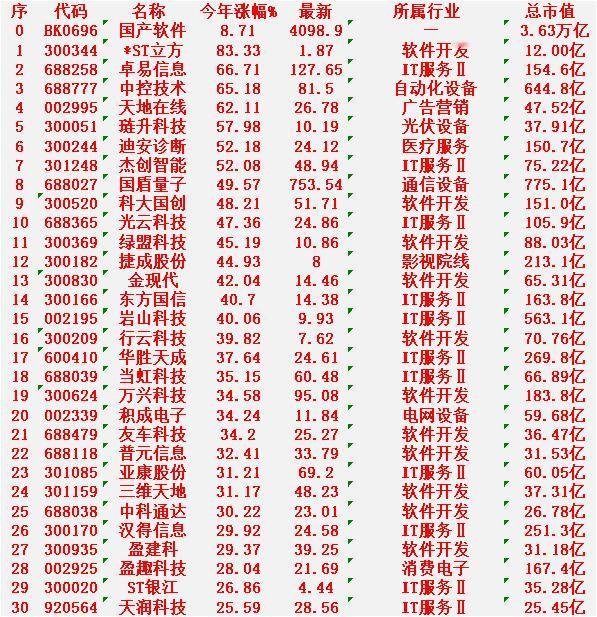 | 序 | 代码 | 名称 | 今年涨幅% | 最新 | 所属行业 | 总市值 |
|---|---|---|---|---|---|---|
| 0 | BK0696 | 国产软件 | 8.71 | 4098.9 | — | 3.63万亿 |
| 1 | 300344 | *ST立方 | 83.33 | 1.87 | 软件开发 | 12.00亿 |
| 2 | 688258 | 卓易信息 | 66.71 | 127.65 | IT服务Ⅱ | 154.6亿 |
| 3 | 688777 | 中控技术 | 65.18 | 81.5 | 自动化设备 | 644.8亿 |
| 4 | 002995 | 天地在线 | 62.11 | 26.78 | 广告营销 | 47.52亿 |
| 5 | 300051 | 琏升科技 | 57.98 | 10.19 | 光伏设备 | 37.91亿 |
| 6 | 300244 | 迪安诊断 | 52.18 | 24.12 | 医疗服务 | 150.7亿 |
| 7 | 301248 | 杰创智能 | 52.08 | 48.94 | IT服务Ⅱ | 75.22亿 |
| 8 | 688027 | 国盾量子 | 49.57 | 753.54 | 通信设备 | 775.1亿 |
| 9 | 300520 | 科大国创 | 48.21 | 51.71 | 软件开发 | 151.0亿 |
| 10 | 688365 | 光云科技 | 47.36 | 24.86 | IT服务Ⅱ | 105.9亿 |
| 11 | 300369 | 绿盟科技 | 45.19 | 10.86 | 软件开发 | 88.03亿 |
| 12 | 300182 | 捷成股份 | 44.93 | 8 | 影视院线 | 213.1亿 |
| 13 | 300830 | 金现代 | 42.04 | 14.46 | 软件开发 | 65.31亿 |
| 14 | 300166 | 东方国信 | 40.7 | 14.38 | IT服务Ⅱ | 163.8亿 |
| 15 | 002195 | 岩山科技 | 40.06 | 9.93 | IT服务Ⅱ | 563.1亿 |
| 16 | 300209 | 行云科技 | 39.82 | 7.62 | 软件开发 | 70.76亿 |
| 17 | 600410 | 华胜天成 | 37.64 | 24.61 | IT服务Ⅱ | 269.8亿 |
| 18 | 688039 | 当虹科技 | 35.15 | 60.48 | IT服务Ⅱ | 66.89亿 |
| 19 | 300624 | 万兴科技 | 34.58 | 95.08 | 软件开发 | 183.8亿 |
| 20 | 002339 | 积成电子 | 34.24 | 11.84 | 电网设备 | 59.68亿 |
| 21 | 688479 | 友车科技 | 34.2 | 25.27 | 软件开发 | 36.47亿 |
| 22 | 688118 | 普元信息 | 32.41 | 33.79 | 软件开发 | 31.53亿 |
| 23 | 301085 | 亚康股份 | 31.21 | 69.2 | IT服务Ⅱ | 60.05亿 |
| 24 | 301159 | 三维天地 | 31.17 | 48.23 | 软件开发 | 37.31亿 |
| 25 | 688038 | 中科通达 | 30.22 | 23.01 | 软件开发 | 26.78亿 |
| 26 | 300170 | 汉得信息 | 29.92 | 24.58 | IT服务Ⅱ | 251.3亿 |
| 27 | 300935 | 盈建科 | 29.37 | 39.25 | 软件开发 | 31.18亿 |
| 28 | 002925 | 盈趣科技 | 28.04 | 21.69 | 消费电子 | 167.4亿 |
| 29 | 300020 | ST银江 | 26.86 | 4.44 | IT服务Ⅱ | 35.28亿 |
| 30 | 920564 | 天润科技 | 25.59 | 28.56 | IT服务Ⅱ | 25.45亿 |